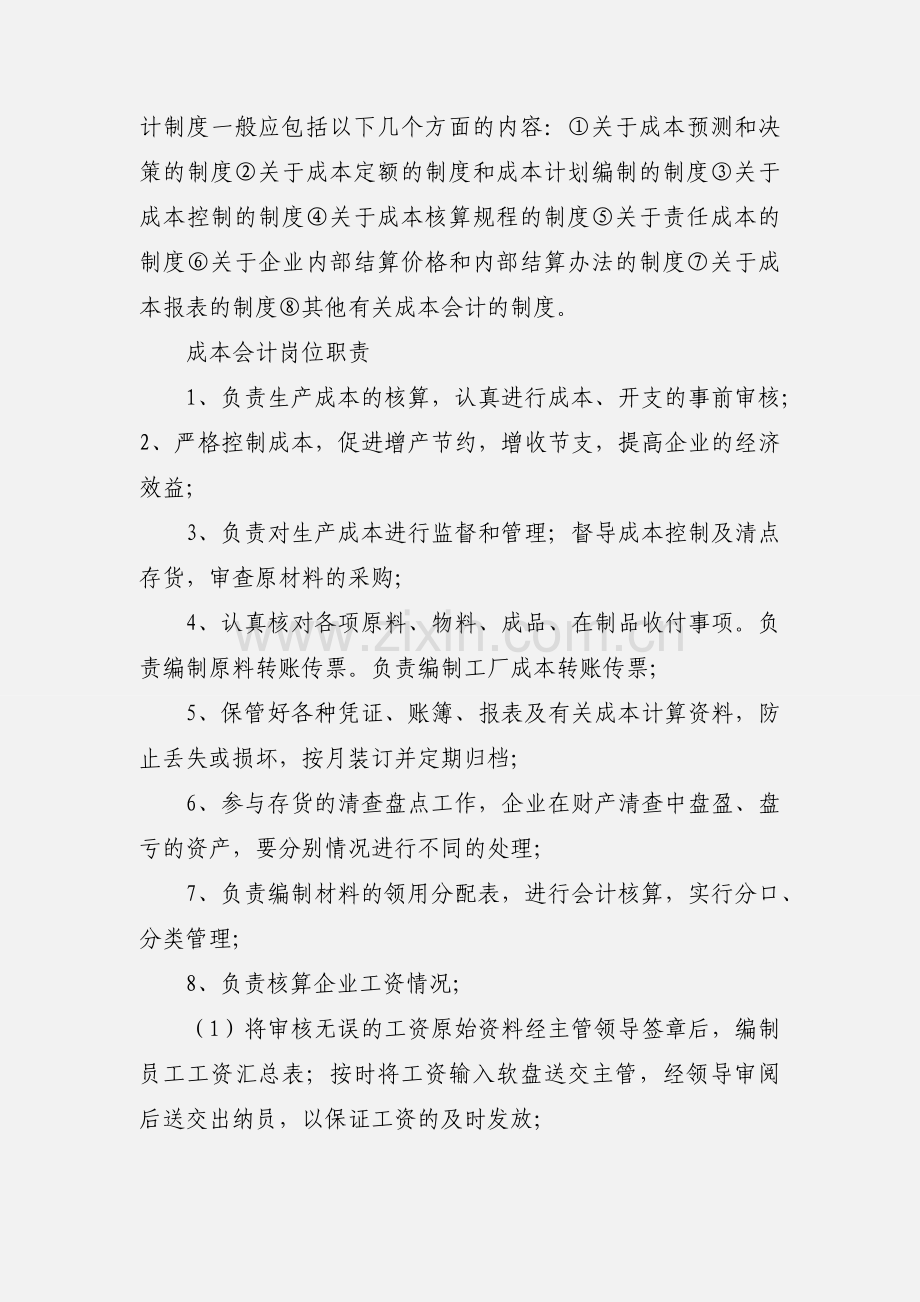 计制度一般应包括以下几个方面的内容：①关于成本预测和决策的制度②关于成本定额的制度和成本计划编制的制度③关于成本控制的制度④关于成本核算规程的制度⑤关于责任成本的制度⑥关于企业内部结算价格和内部结算办法的制度⑦关于成本报表的制度⑧其他有关成本会计的制度。

成本会计岗位职责

1、负责生产成本的核算，认真进行成本、开支的事前审核；2、严格控制成本，促进增产节约，增收节支，提高企业的经济效益；

3、负责对生产成本进行监督和管理；督导成本控制及清点存货，审查原材料的采购；

4、认真核对各项原料、物料、成品、在制品收付事项。负责编制原料转账传票。负责编制工厂成本转账传票；

5、保管好各种凭证、账簿、报表及有关成本计算资料，防止丢失或损坏，按月装订并定期归档；

6、参与存货的清查盘点工作，企业在财产清查中盘盈、盘亏的资产，要分别情况进行不同的处理；

7、负责编制材料的领用分配表，进行会计核算，实行分口、分类管理；

8、负责核算企业工资情况；

（1）将审核无误的工资原始资料经主管领导签章后，编制员工工资汇总表；按时将工资输入软盘送交主管，经领导审阅后送交出纳员，以保证工资的及时发放；

www.zixin.com.cn